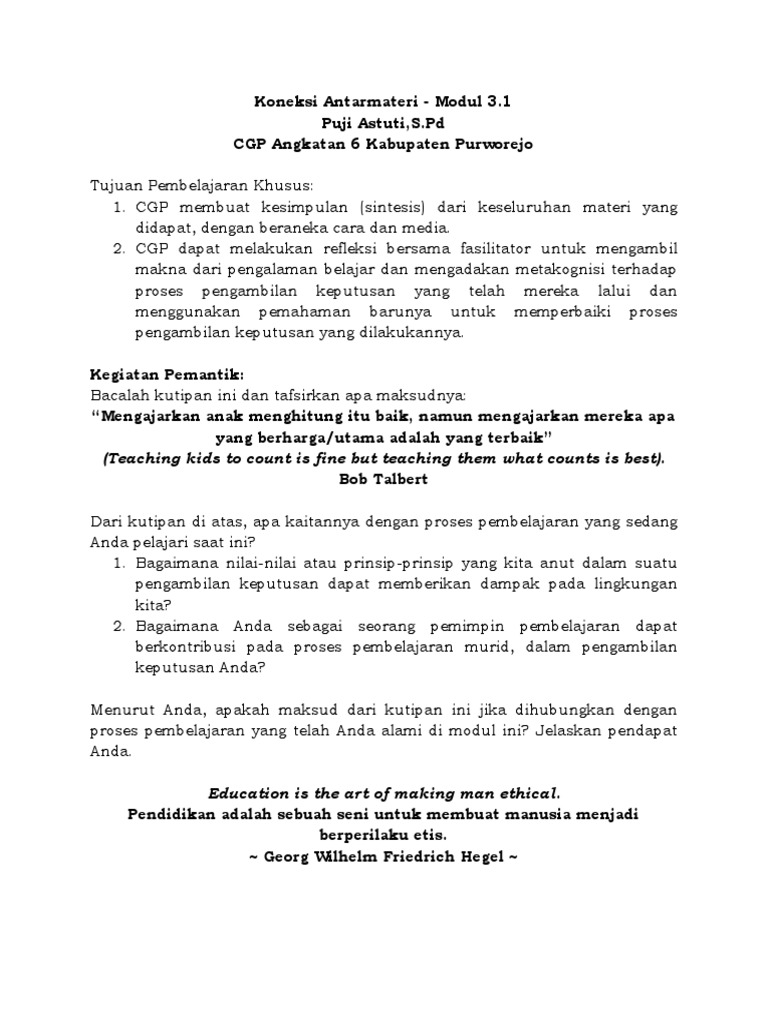 Koneksi Antarmateri - Modul 3.1
Puji Astuti,S.Pd
CGP Angkatan 6 Kabupaten Purworejo

Tujuan Pembelajaran Khusus:
1. CGP membuat kesimpulan (sintesis) dari keseluruhan materi yang didapat, dengan beraneka cara dan media.
2. CGP dapat melakukan refleksi bersama fasilitator untuk mengambil makna dari pengalaman belajar dan mengadakan metakognisi terhadap proses pengambilan keputusan yang telah mereka lalui dan menggunakan pemahaman barunya untuk memperbaiki proses pengambilan keputusan yang dilakukannya.

Kegiatan Pemantik:
Bacalah kutipan ini dan tafsirkan apa maksudnya:
"Mengajarkan anak menghitung itu baik, namun mengajarkan mereka apa yang berharga/utama adalah yang terbaik"
(Teaching kids to count is fine but teaching them what counts is best).
Bob Talbert

Dari kutipan di atas, apa kaitannya dengan proses pembelajaran yang sedang Anda pelajari saat ini?
1. Bagaimana nilai-nilai atau prinsip-prinsip yang kita anut dalam suatu pengambilan keputusan dapat memberikan dampak pada lingkungan kita?
2. Bagaimana Anda sebagai seorang pemimpin pembelajaran dapat berkontribusi pada proses pembelajaran murid, dalam pengambilan keputusan Anda?

Menurut Anda, apakah maksud dari kutipan ini jika dihubungkan dengan proses pembelajaran yang telah Anda alami di modul ini? Jelaskan pendapat Anda.

Education is the art of making man ethical.
Pendidikan adalah sebuah seni untuk membuat manusia menjadi berperilaku etis.
~ Georg Wilhelm Friedrich Hegel ~